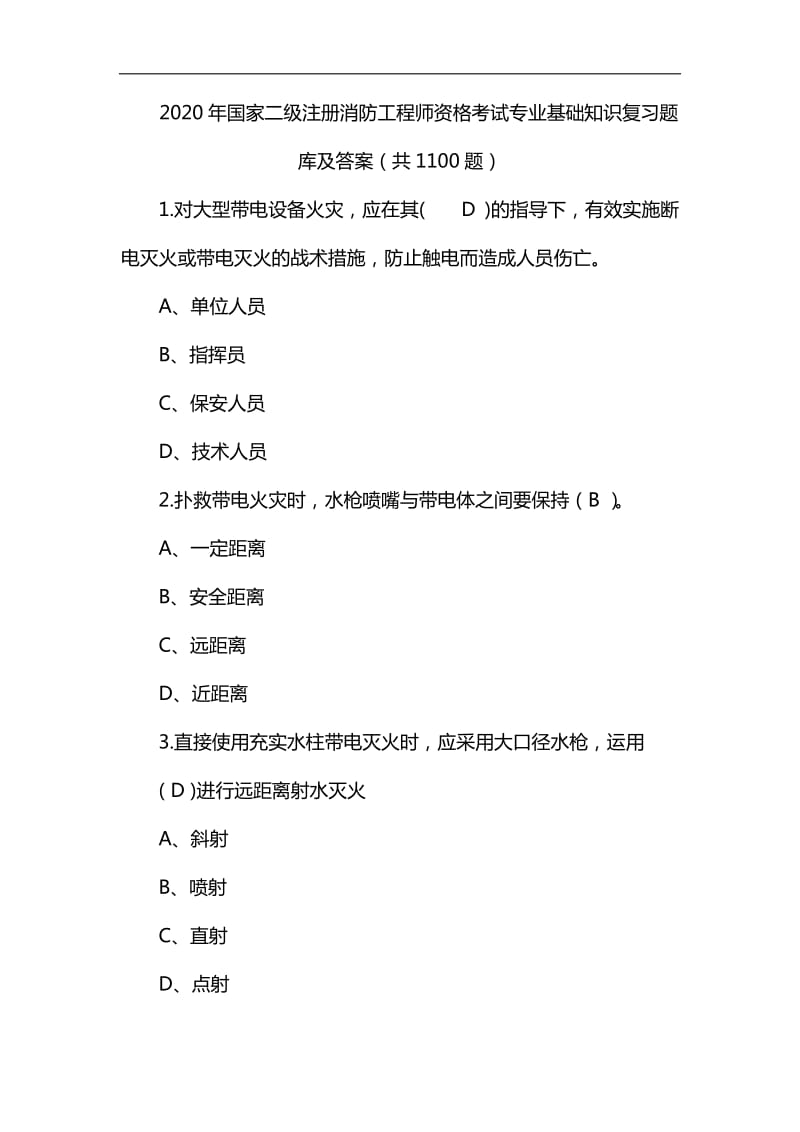 2020 年国家二级注册消防工程师资格考试专业基础知识复习题库及答案（共 1100 题）

1.对大型带电设备火灾，应在其(　　D　)的指导下，有效实施断电灭火或带电灭火的战术措施，防止触电而造成人员伤亡。

A、单位人员

B、指挥员

C、保安人员

D、技术人员

2.扑救带电火灾时，水枪喷嘴与带电体之间要保持（ B ）。

A、一定距离

B、安全距离

C、远距离

D、近距离

3.直接使用充实水柱带电灭火时，应采用大口径水枪，运用( D )进行远距离射水灭火

A、斜射

B、喷射

C、直射

D、点射